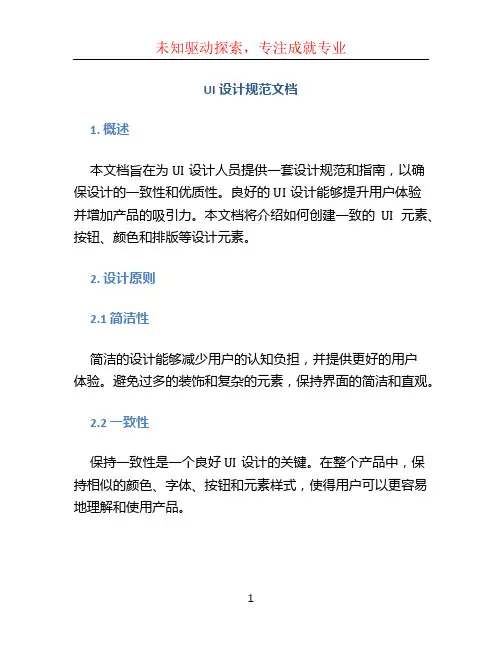 未知驱动探索，专注成就专业

UI 设计规范文档

1. 概述

本文档旨在为 UI 设计人员提供一套设计规范和指南，以确保设计的一致性和优质性。良好的 UI 设计能够提升用户体验并增加产品的吸引力。本文档将介绍如何创建一致的 UI 元素、按钮、颜色和排版等设计元素。

2. 设计原则

2.1 简洁性

简洁的设计能够减少用户的认知负担，并提供更好的用户体验。避免过多的装饰和复杂的元素，保持界面的简洁和直观。

2.2 一致性

保持一致性是一个良好 UI 设计的关键。在整个产品中，保持相似的颜色、字体、按钮和元素样式，使得用户可以更容易地理解和使用产品。

1